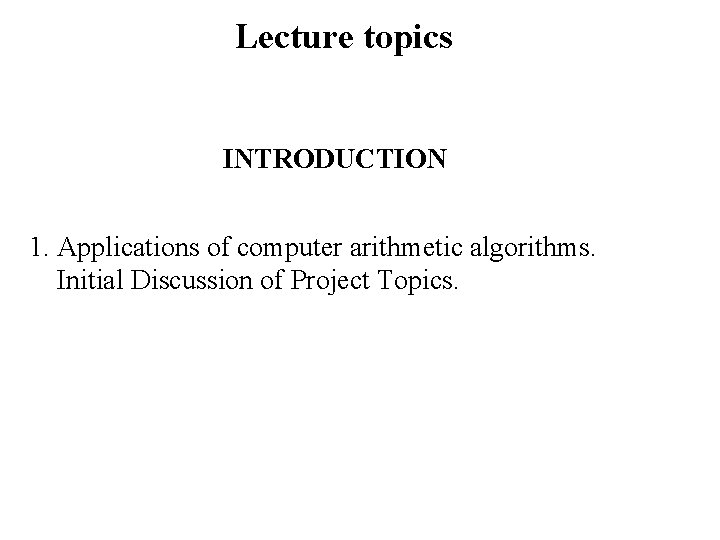 Lecture topics

INTRODUCTION

1. Applications of computer arithmetic algorithms. Initial Discussion of Project Topics.